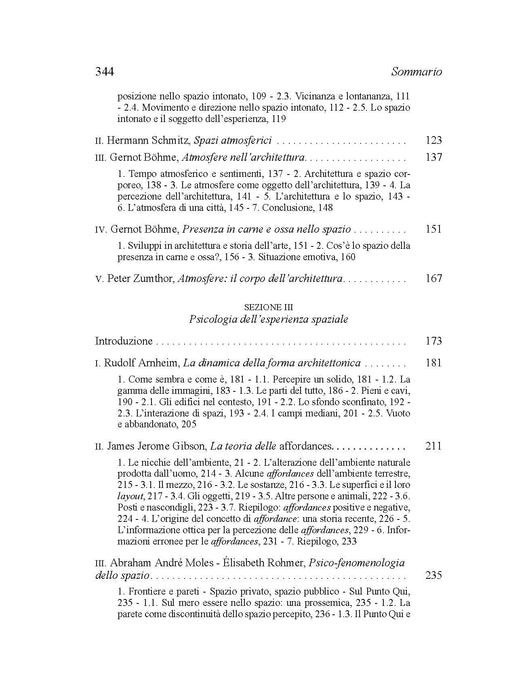 344 Sommario

posizione nello spazio intonato, 109 - 2.3. Vicinanza e lontananza, 111 - 2.4. Movimento e direzione nello spazio intonato, 112 - 2.5. Lo spazio intonato e il soggetto dell'esperienza, 119

II. Hermann Schmitz, Spazi atmosferici 123

III. Gernot Böhme, Atmosfere nell'architettura 137

1. Tempo atmosferico e sentimenti, 137 - 2. Architettura e spazio corporeo, 138 - 3. Le atmosfere come oggetto dell'architettura, 139 - 4. La percezione dell'architettura, 141 - 5. L'architettura e lo spazio, 143 - 6. L'atmosfera di una città, 145 - 7. Conclusione, 148

IV. Gernot Böhme, Presenza in carne e ossa nello spazio 151

1. Sviluppi in architettura e storia dell'arte, 151 - 2. Cos'è lo spazio della presenza in carne e ossa?, 156 - 3. Situazione emotiva, 160

V. Peter Zumthor, Atmosfere: il corpo dell'architettura 167

SEZIONE III
Psicologia dell'esperienza spaziale

Introduzione 173

I. Rudolf Arnheim, La dinamica della forma architettonica 181

1. Come sembra e come è, 181 - 1.1. Percepire un solido, 181 - 1.2. La gamma delle immagini, 183 - 1.3. Le parti del tutto, 186 - 2. Pieni e cavi, 190 - 2.1. Gli edifici nel contesto, 191 - 2.2. Lo sfondo sconfinato, 192 - 2.3. L'interazione di spazi, 193 - 2.4. I campi mediani, 201 - 2.5. Vuoto e abbandonato, 205

II. James Jerome Gibson, La teoria delle affordances 211

1. Le nicchie dell'ambiente, 21 - 2. L'alterazione dell'ambiente naturale prodotta dall'uomo, 214 - 3. Alcune affordances dell'ambiente terrestre, 215 - 3.1. Il mezzo, 216 - 3.2. Le sostanze, 216 - 3.3. Le superfici e il loro layout, 217 - 3.4. Gli oggetti, 219 - 3.5. Altre persone e animali, 222 - 3.6. Posti e nascondigli, 223 - 3.7. Riepilogo: affordances positive e negative, 224 - 4. L'origine del concetto di affordance: una storia recente, 226 - 5. L'informazione ottica per la percezione delle affordances, 229 - 6. Informazioni erronee per le affordances, 231 - 7. Riepilogo, 233

III. Abraham André Moles - Élisabeth Rohmer, Psico-fenomenologia dello spazio 235

1. Frontiere e pareti - Spazio privato, spazio pubblico - Sul Punto Qui, 235 - 1.1. Sul mero essere nello spazio: una prossemica, 235 - 1.2. La parete come discontinuità dello spazio percepito, 236 - 1.3. Il Punto Qui e